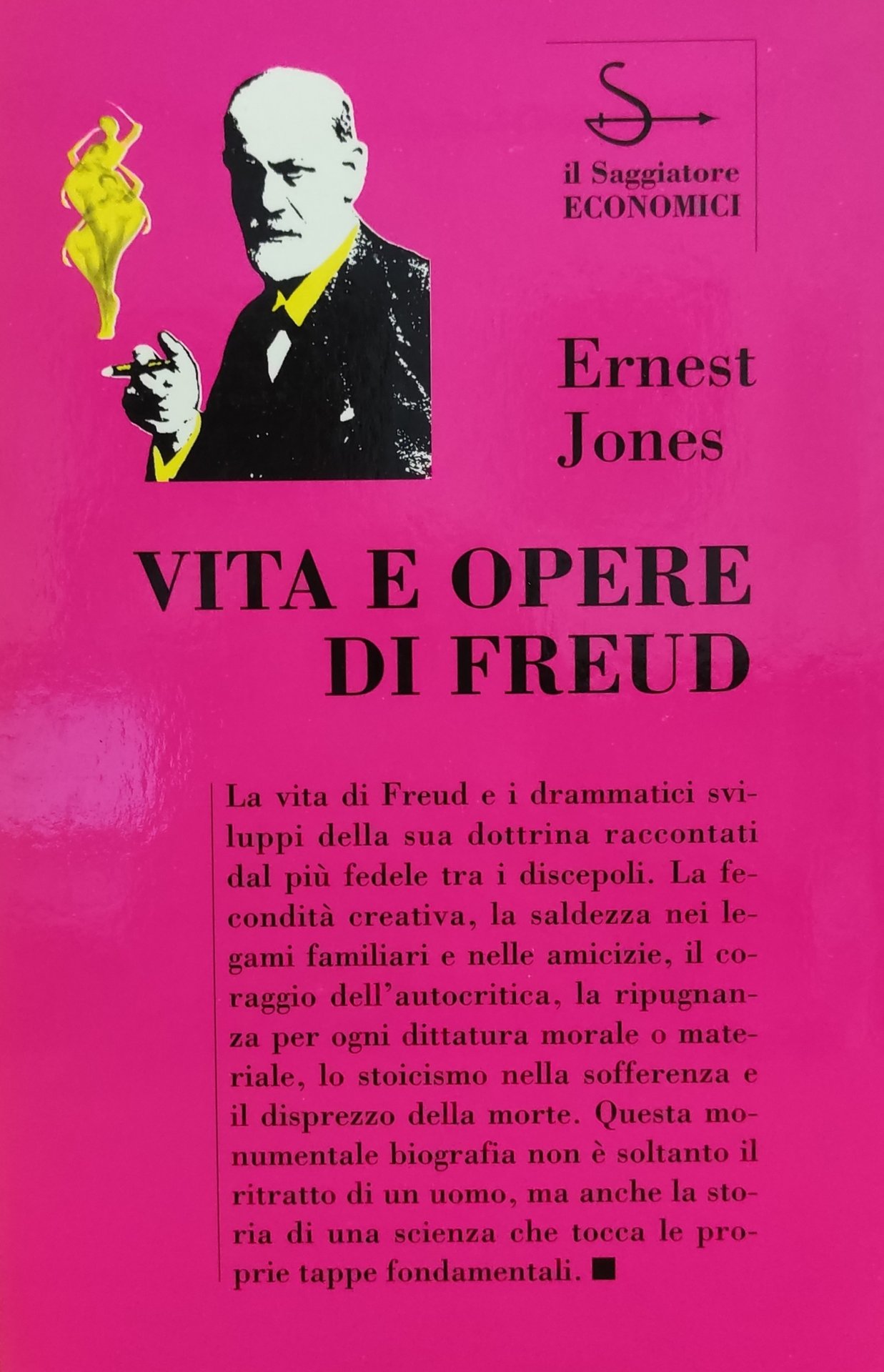 il Saggiatore
ECONOMICI

Ernest
Jones

VITA E OPERE
DI FREUD

La vita di Freud e i drammatici sviluppi della sua dottrina raccontati dal più fedele tra i discepoli. La fecondità creativa, la saldezza nei legami familiari e nelle amicizie, il coraggio dell'autocritica, la ripugnanza per ogni dittatura morale o materiale, lo stoicismo nella sofferenza e il disprezzo della morte. Questa monumentale biografia non è soltanto il ritratto di un uomo, ma anche la storia di una scienza che tocca le proprie tappe fondamentali. ■